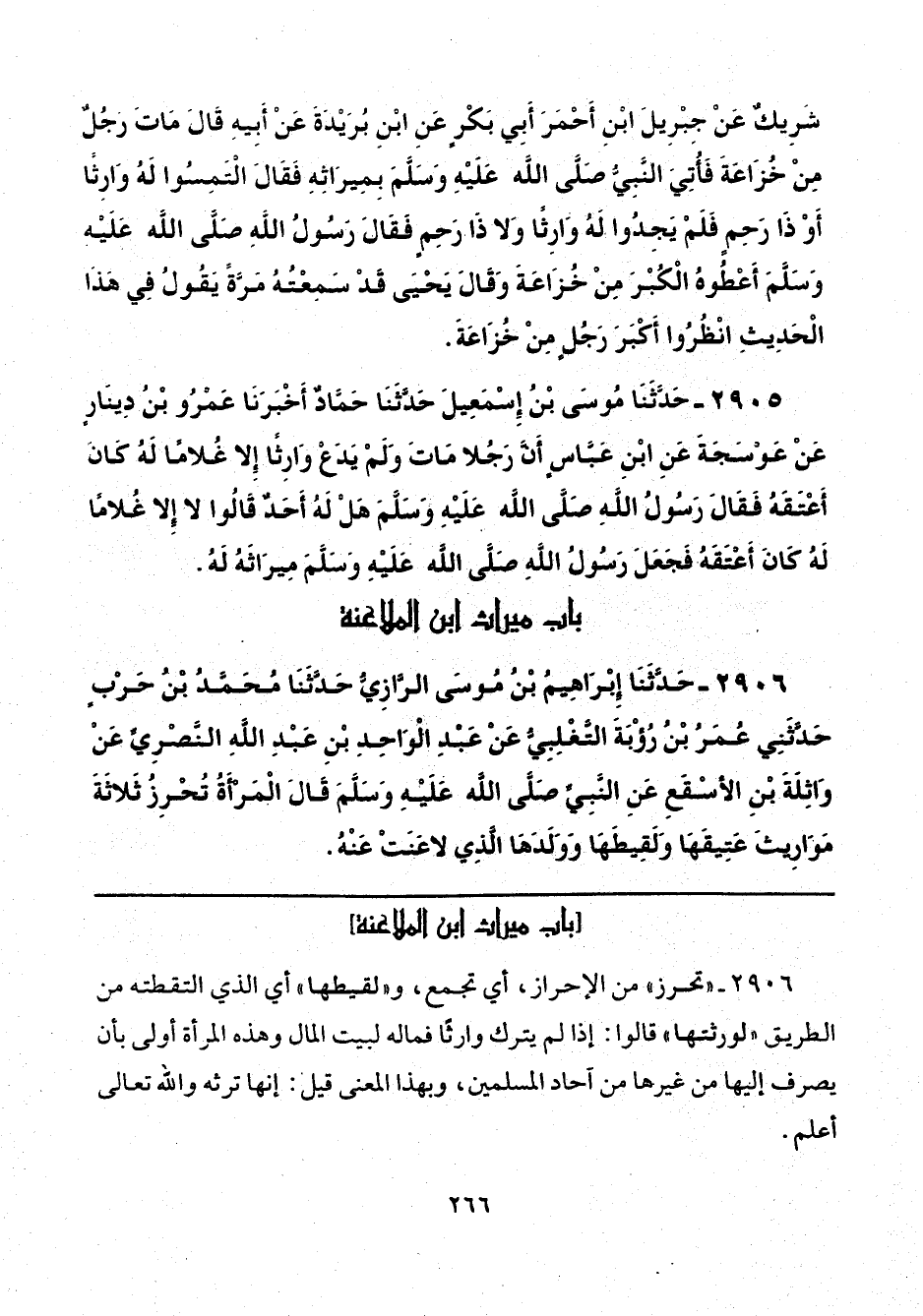 شَرِيكٌ عَنْ جِبْرِيلَ ابْنِ أَحْمَرَ أَبِي بَكْرٍ عَنِ ابْنِ بُرَيْدَةَ عَنْ أَبِيهِ قَالَ مَاتَ رَجُلٌ مِنْ خُزَاعَةَ فَأُتِيَ النَّبِيُّ صَلَّى اللَّه عَلَيْهِ وَسَلَّمَ بِمِيرَاثِهِ فَقَالَ الْتَمِسُوا لَهُ وَارِثًا أَوْ ذَا رَحِمٍ فَلَمْ يَجِدُوا لَهُ وَارِثًا وَلا ذَا رَحِمٍ فَقَالَ رَسُولُ اللَّهِ صَلَّى اللَّه عَلَيْهِ وَسَلَّمَ أَعْطُوهُ الْكُبْرَ مِنْ خُزَاعَةَ وَقَالَ يَحْيَى قَدْ سَمِعْتُهُ مَرَّةً يَقُولُ فِي هَذَا الْحَدِيثِ انْظُرُوا أَكْبَرَ رَجُلٍ مِنْ خُزَاعَةَ.

٢٩٠٥ - حَدَّثَنَا مُوسَى بْنُ إِسْمَعِيلَ حَدَّثَنَا حَمَّادٌ أَخْبَرَنَا عَمْرُو بْنُ دِينَارٍ عَنْ عَوْسَجَةَ عَنِ ابْنِ عَبَّاسٍ أَنَّ رَجُلا مَاتَ وَلَمْ يَدَعْ وَارِثًا إِلا غُلامًا لَهُ كَانَ أَعْتَقَهُ فَقَالَ رَسُولُ اللَّهِ صَلَّى اللَّه عَلَيْهِ وَسَلَّمَ هَلْ لَهُ أَحَدٌ قَالُوا لا إِلا غُلامًا لَهُ كَانَ أَعْتَقَهُ فَجَعَلَ رَسُولُ اللَّهِ صَلَّى اللَّه عَلَيْهِ وَسَلَّمَ مِيرَاثَهُ لَهُ.

باب ميراث ابن الملاعنة

٢٩٠٦ - حَدَّثَنَا إِبْرَاهِيمُ بْنُ مُوسَى الرَّازِيُّ حَدَّثَنَا مُحَمَّدُ بْنُ حَرْبٍ حَدَّثَنِي عُمَرُ بْنُ رُؤْبَةَ التَّغْلِبِيُّ عَنْ عَبْدِ الْوَاحِدِ بْنِ عَبْدِ اللَّهِ النَّصْرِيِّ عَنْ وَاثِلَةَ بْنِ الأَسْقَعِ عَنِ النَّبِيِّ صَلَّى اللَّه عَلَيْهِ وَسَلَّمَ قَالَ الْمَرْأَةُ تُحْرِزُ ثَلاثَةَ مَوَارِيثَ عَتِيقَهَا وَلَقِيطَهَا وَوَلَدَهَا الَّذِي لاعَنَتْ عَنْهُ.

[باب ميراث ابن الملاعنة]

٢٩٠٦ - «تحرز» من الإحراز، أي تجمع، و«لقيطها» أي الذي التقطته من الطريق «لورثتها» قالوا: إذا لم يترك وارثًا فماله لبيت المال وهذه المرأة أولى بأن يصرف إليها من غيرها من آحاد المسلمين، وبهذا المعنى قيل: إنها ترثه والله تعالى أعلم.

٢٦٦